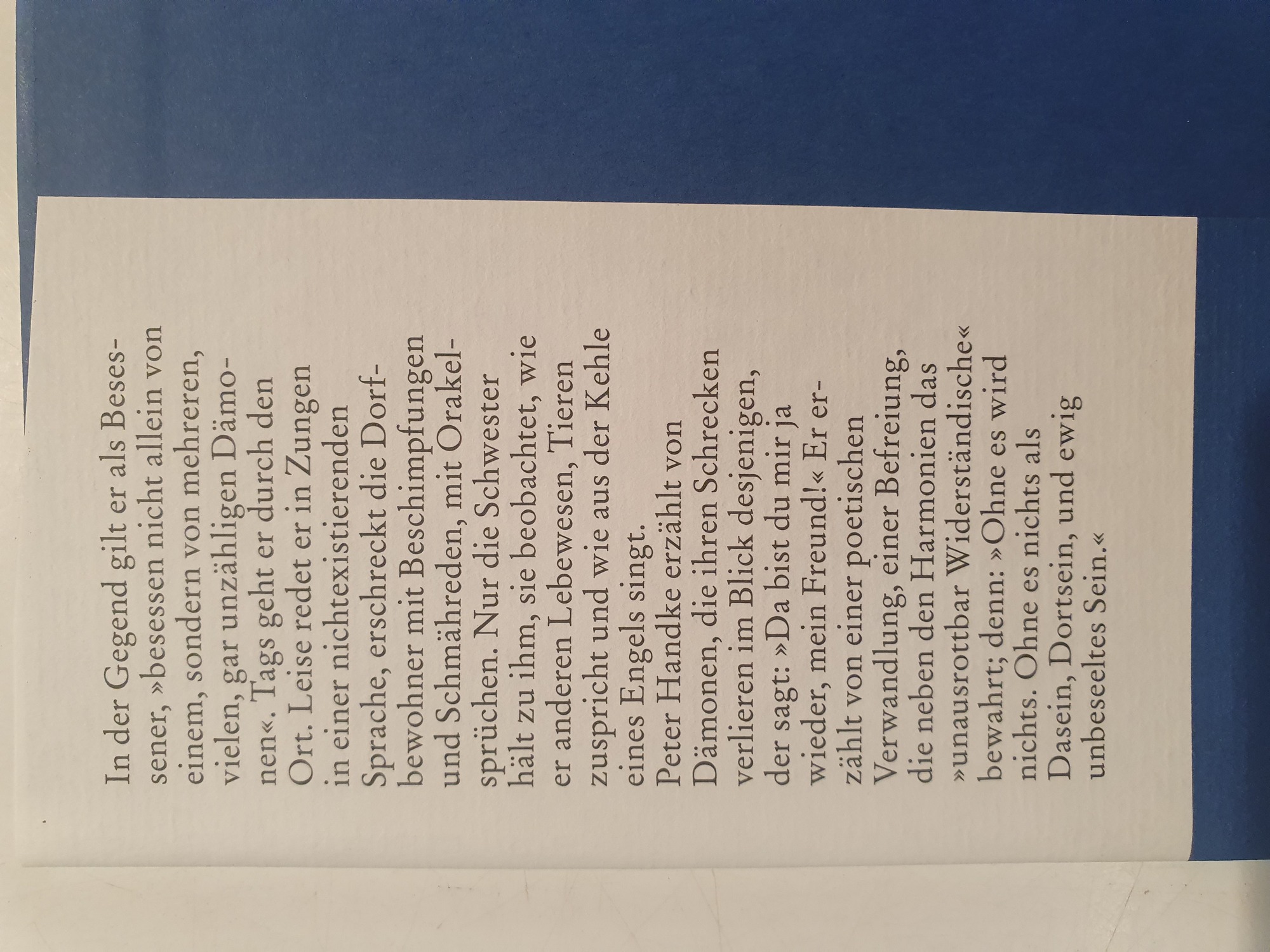 In der Gegend gilt er als Besessener, »besessen nicht allein von einem, sondern von mehreren, vielen, gar unzähligen Dämonen«. Tags geht er durch den Ort. Leise redet er in Zungen in einer nichtexistierenden Sprache, erschreckt die Dorfbewohner mit Beschimpfungen und Schmähreden, mit Orakelsprüchen. Nur die Schwester hält zu ihm, sie beobachtet, wie er anderen Lebewesen, Tieren zuspricht und wie aus der Kehle eines Engels singt.

Peter Handke erzählt von Dämonen, die ihren Schrecken verlieren im Blick desjenigen, der sagt: »Da bist du mir ja wieder, mein Freund!« Er erzählt von einer poetischen Verwandlung, einer Befreiung, die neben den Harmonien das »unausrottbar Widerständische« bewahrt; denn: »Ohne es wird nichts. Ohne es nichts als Dasein, Dortsein, und ewig unbeseeltes Sein.«